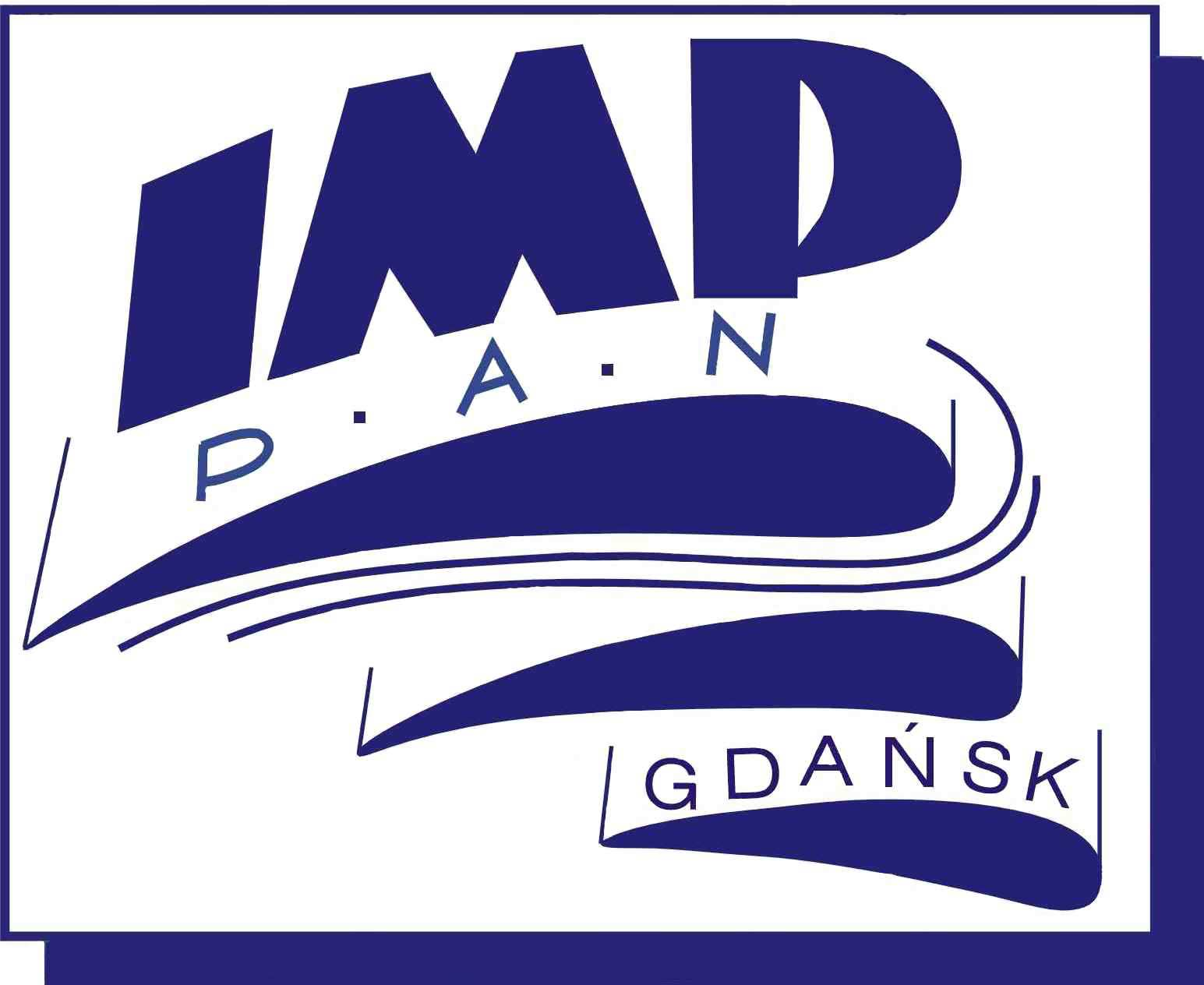 IMP
P.A.N
GDAŃSK